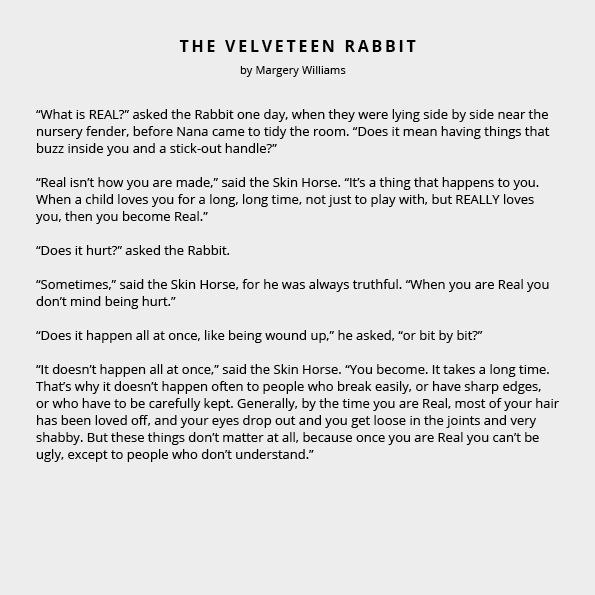 THE VELVETEEN RABBIT

by Margery Williams

“What is REAL?” asked the Rabbit one day, when they were lying side by side near the nursery fender, before Nana came to tidy the room. “Does it mean having things that buzz inside you and a stick-out handle?”

“Real isn’t how you are made,” said the Skin Horse. “It’s a thing that happens to you. When a child loves you for a long, long time, not just to play with, but REALLY loves you, then you become Real.”

“Does it hurt?” asked the Rabbit.

“Sometimes,” said the Skin Horse, for he was always truthful. “When you are Real you don’t mind being hurt.”

“Does it happen all at once, like being wound up,” he asked, “or bit by bit?”

“It doesn’t happen all at once,” said the Skin Horse. “You become. It takes a long time. That’s why it doesn’t happen often to people who break easily, or have sharp edges, or who have to be carefully kept. Generally, by the time you are Real, most of your hair has been loved off, and your eyes drop out and you get loose in the joints and very shabby. But these things don’t matter at all, because once you are Real you can’t be ugly, except to people who don’t understand.”